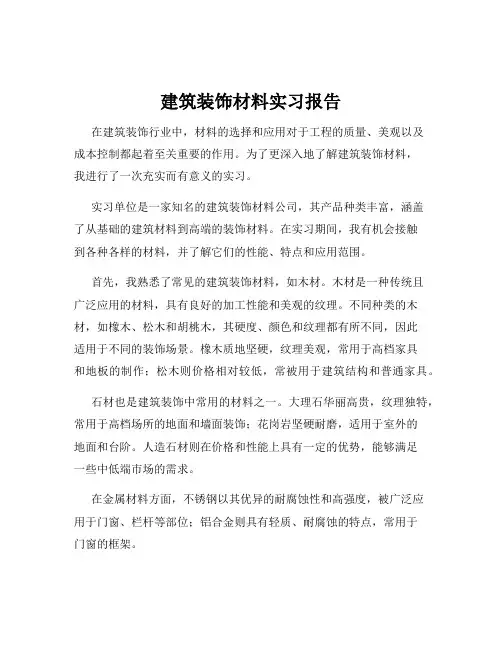 建筑装饰材料实习报告

在建筑装饰行业中，材料的选择和应用对于工程的质量、美观以及成本控制都起着至关重要的作用。为了更深入地了解建筑装饰材料，我进行了一次充实而有意义的实习。

实习单位是一家知名的建筑装饰材料公司，其产品种类丰富，涵盖了从基础的建筑材料到高端的装饰材料。在实习期间，我有机会接触到各种各样的材料，并了解它们的性能、特点和应用范围。

首先，我熟悉了常见的建筑装饰材料，如木材。木材是一种传统且广泛应用的材料，具有良好的加工性能和美观的纹理。不同种类的木材，如橡木、松木和胡桃木，其硬度、颜色和纹理都有所不同，因此适用于不同的装饰场景。橡木质地坚硬，纹理美观，常用于高档家具和地板的制作；松木则价格相对较低，常被用于建筑结构和普通家具。

石材也是建筑装饰中常用的材料之一。大理石华丽高贵，纹理独特，常用于高档场所的地面和墙面装饰；花岗岩坚硬耐磨，适用于室外的地面和台阶。人造石材则在价格和性能上具有一定的优势，能够满足一些中低端市场的需求。

在金属材料方面，不锈钢以其优异的耐腐蚀性和高强度，被广泛应用于门窗、栏杆等部位；铝合金则具有轻质、耐腐蚀的特点，常用于门窗的框架。